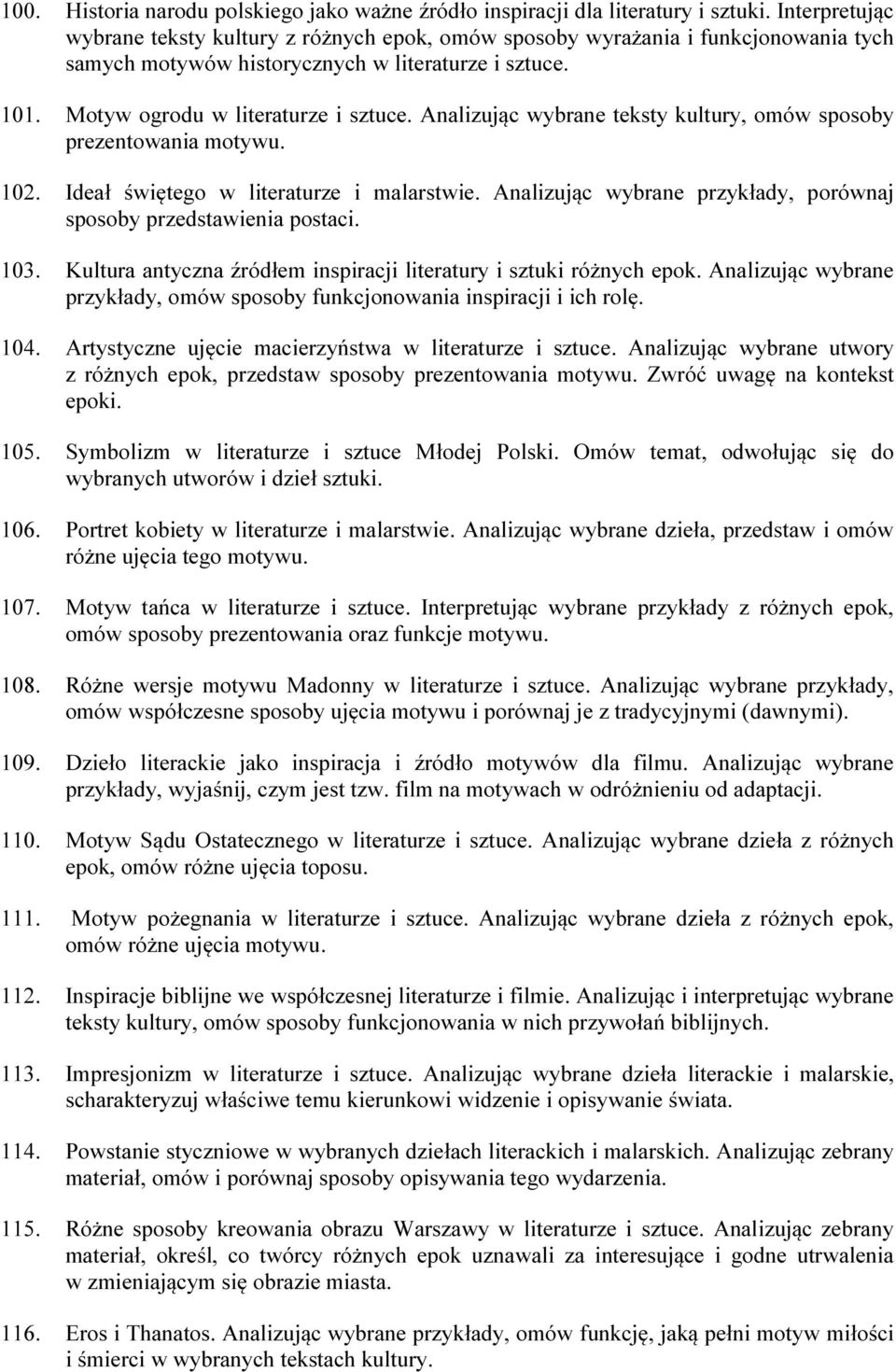 100. Historia narodu polskiego jako ważne źródło inspiracji dla literatury i sztuki. Interpretując wybrane teksty kultury z różnych epok, omów sposoby wyrażania i funkcjonowania tych samych motywów historycznych w literaturze i sztuce.

101. Motyw ogrodu w literaturze i sztuce. Analizując wybrane teksty kultury, omów sposoby prezentowania motywu.

102. Ideał świętego w literaturze i malarstwie. Analizując wybrane przykłady, porównaj sposoby przedstawienia postaci.

103. Kultura antyczna źródłem inspiracji literatury i sztuki różnych epok. Analizując wybrane przykłady, omów sposoby funkcjonowania inspiracji i ich rolę.

104. Artystyczne ujęcie macierzyństwa w literaturze i sztuce. Analizując wybrane utwory z różnych epok, przedstaw sposoby prezentowania motywu. Zwróć uwagę na kontekst epoki.

105. Symbolizm w literaturze i sztuce Młodej Polski. Omów temat, odwołując się do wybranych utworów i dzieł sztuki.

106. Portret kobiety w literaturze i malarstwie. Analizując wybrane dzieła, przedstaw i omów różne ujęcia tego motywu.

107. Motyw tańca w literaturze i sztuce. Interpretując wybrane przykłady z różnych epok, omów sposoby prezentowania oraz funkcje motywu.

108. Różne wersje motywu Madonny w literaturze i sztuce. Analizując wybrane przykłady, omów współczesne sposoby ujęcia motywu i porównaj je z tradycyjnymi (dawnymi).

109. Dzieło literackie jako inspiracja i źródło motywów dla filmu. Analizując wybrane przykłady, wyjaśnij, czym jest tzw. film na motywach w odróżnieniu od adaptacji.

110. Motyw Sądu Ostatecznego w literaturze i sztuce. Analizując wybrane dzieła z różnych epok, omów różne ujęcia toposu.

111. Motyw pożegnania w literaturze i sztuce. Analizując wybrane dzieła z różnych epok, omów różne ujęcia motywu.

112. Inspiracje biblijne we współczesnej literaturze i filmie. Analizując i interpretując wybrane teksty kultury, omów sposoby funkcjonowania w nich przywołań biblijnych.

113. Impresjonizm w literaturze i sztuce. Analizując wybrane dzieła literackie i malarskie, scharakteryzuj właściwe temu kierunkowi widzenie i opisywanie świata.

114. Powstanie styczniowe w wybranych dziełach literackich i malarskich. Analizując zebrany materiał, omów i porównaj sposoby opisywania tego wydarzenia.

115. Różne sposoby kreowania obrazu Warszawy w literaturze i sztuce. Analizując zebrany materiał, określ, co twórcy różnych epok uznawali za interesujące i godne utrwalenia w zmieniającym się obrazie miasta.

116. Eros i Thanatos. Analizując wybrane przykłady, omów funkcję, jaką pełni motyw miłości i śmierci w wybranych tekstach kultury.